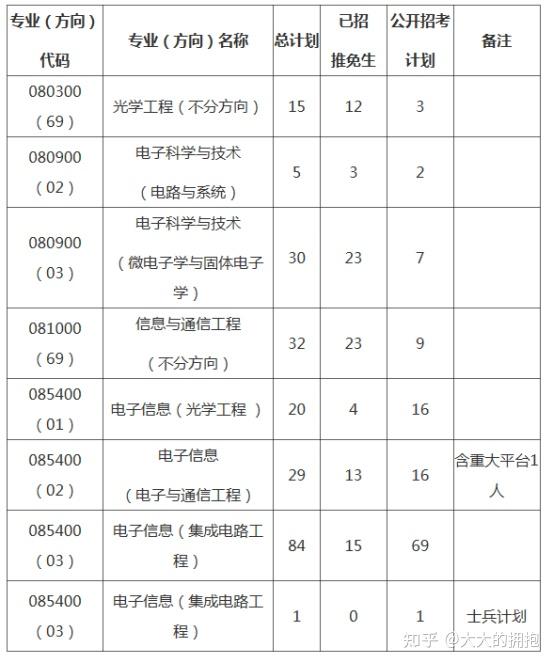 | 专业（方向）代码 | 专业（方向）名称 | 总计划 | 已招推免生 | 公开招考计划 | 备注 |
|---|---|---|---|---|---|
| 080300（69） | 光学工程（不分方向） | 15 | 12 | 3 | |
| 080900（02） | 电子科学与技术（电路与系统） | 5 | 3 | 2 | |
| 080900（03） | 电子科学与技术（微电子学与固体电子学） | 30 | 23 | 7 | |
| 081000（69） | 信息与通信工程（不分方向） | 32 | 23 | 9 | |
| 085400（01） | 电子信息（光学工程 ） | 20 | 4 | 16 | |
| 085400（02） | 电子信息（电子与通信工程） | 29 | 13 | 16 | 含重大平台1人 |
| 085400（03） | 电子信息（集成电路工程） | 84 | 15 | 69 | |
| 085400（03） | 电子信息（集成电路工程） | 1 | 0 | 1 | 士兵计划 |

知乎 @大大的拥抱